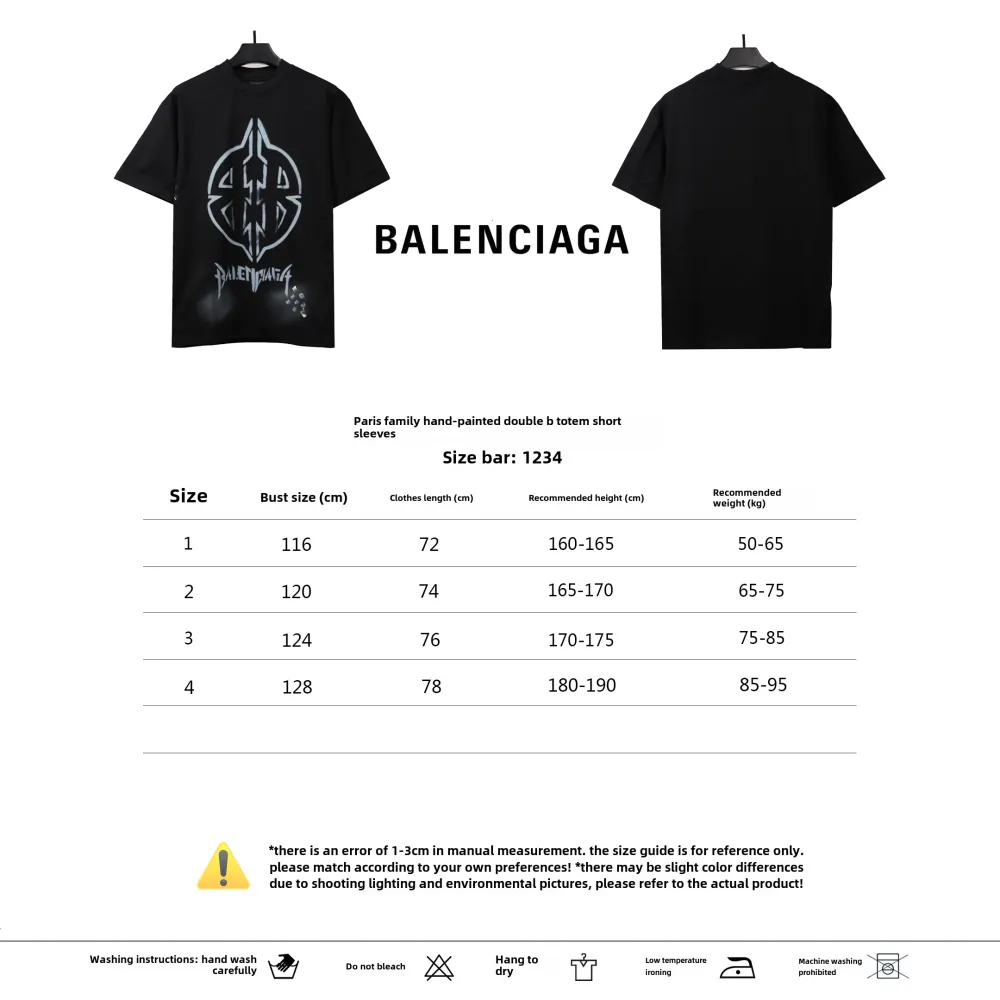 BALENCIAGA

BALENCIAGA

Paris family hand-painted double b totem short sleeves

Size bar: 1234

| Size | Bust size (cm) | Clothes length (cm) | Recommended height (cm) | Recommended weight (kg) |
|---|---|---|---|---|
| 1 | 116 | 72 | 160-165 | 50-65 |
| 2 | 120 | 74 | 165-170 | 65-75 |
| 3 | 124 | 76 | 170-175 | 75-85 |
| 4 | 128 | 78 | 180-190 | 85-95 |

*there is an error of 1-3cm in manual measurement. the size guide is for reference only. please match according to your own preferences! *there may be slight color differences due to shooting lighting and environmental pictures, please refer to the actual product!

Washing instructions: hand wash carefully

Do not bleach

Hang to dry

Low temperature ironing

Machine washing prohibited